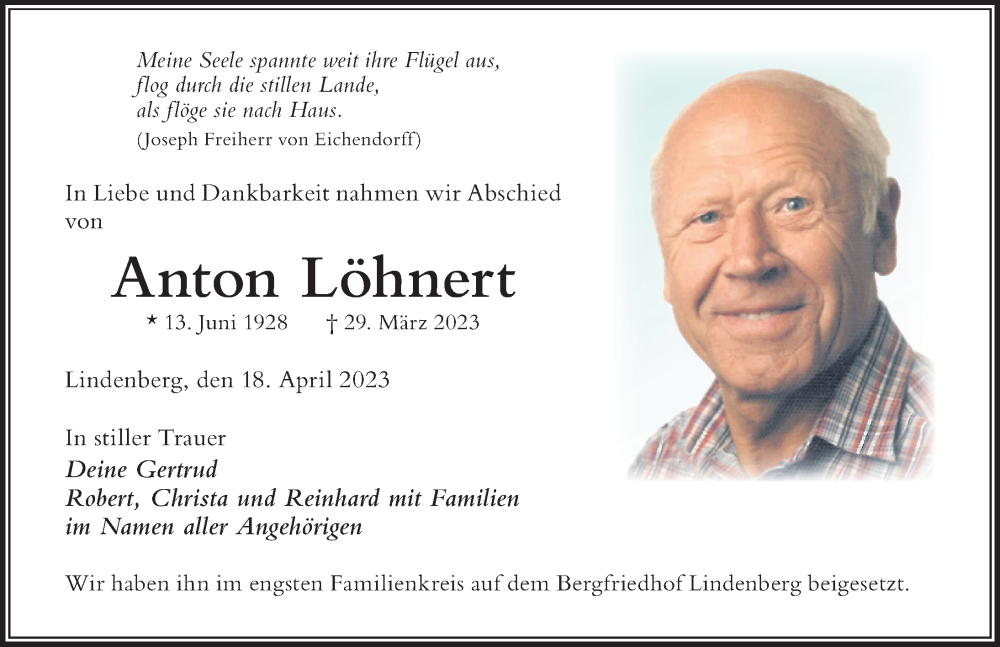 Meine Seele spannte weit ihre Flügel aus,
flog durch die stillen Lande,
als flöge sie nach Haus.
(Joseph Freiherr von Eichendorff)

In Liebe und Dankbarkeit nahmen wir Abschied von

Anton Löhnert

* 13. Juni 1928 † 29. März 2023

Lindenberg, den 18. April 2023

In stiller Trauer
Deine Gertrud
Robert, Christa und Reinhard mit Familien
im Namen aller Angehörigen

Wir haben ihn im engsten Familienkreis auf dem Bergfriedhof Lindenberg beigesetzt.